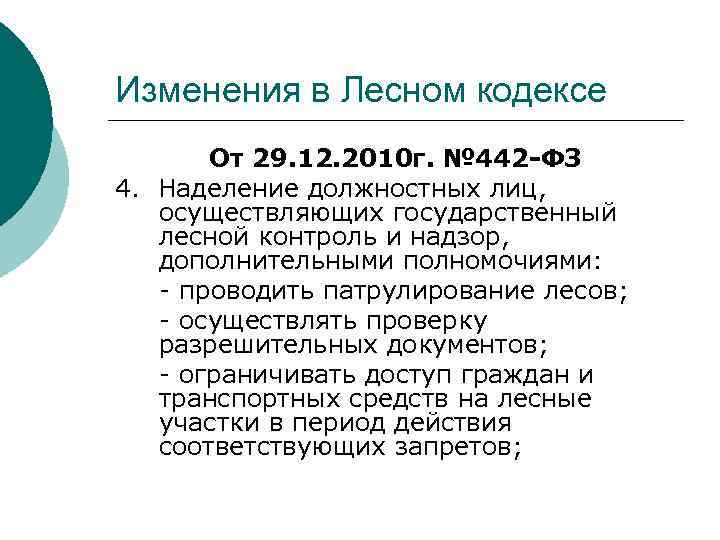 Изменения в Лесном кодексе

От 29.12.2010г. №442-ФЗ

4. Наделение должностных лиц, осуществляющих государственный лесной контроль и надзор, дополнительными полномочиями:

- проводить патрулирование лесов;

- осуществлять проверку разрешительных документов;

- ограничивать доступ граждан и транспортных средств на лесные участки в период действия соответствующих запретов;